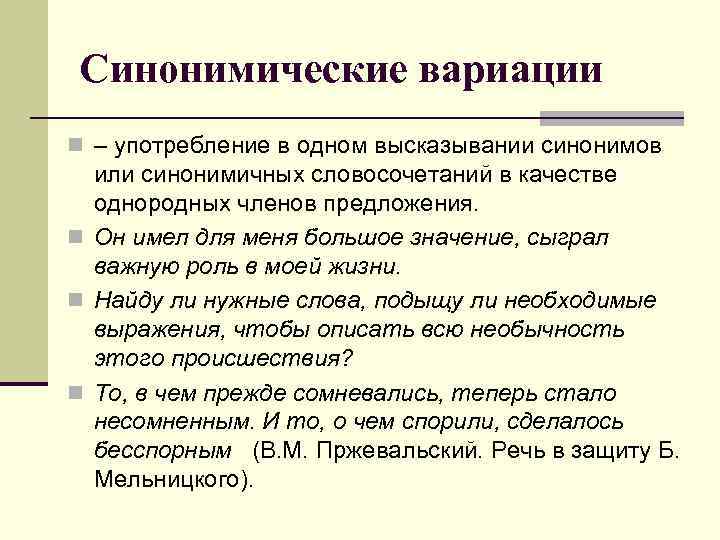 Синонимические вариации

– употребление в одном высказывании синонимов или синонимичных словосочетаний в качестве однородных членов предложения.

Он имел для меня большое значение, сыграл важную роль в моей жизни.

Найду ли нужные слова, подыщу ли необходимые выражения, чтобы описать всю необычность этого происшествия?

То, в чем прежде сомневались, теперь стало несомненным. И то, о чем спорили, сделалось бесспорным (В.М. Пржевальский. Речь в защиту Б. Мельницкого).